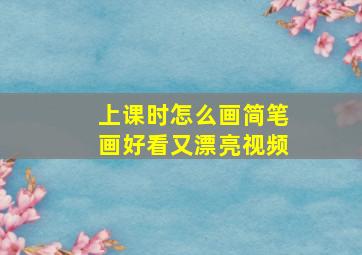 上课时怎么画简笔画好看又漂亮视频